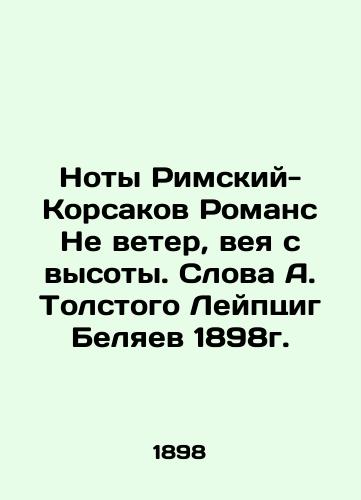 Ноты Римский-Корсаков Романс Не ветер, вея с высоты. Слова А. Толстого Лейпциг Беляев 1898г.

1898